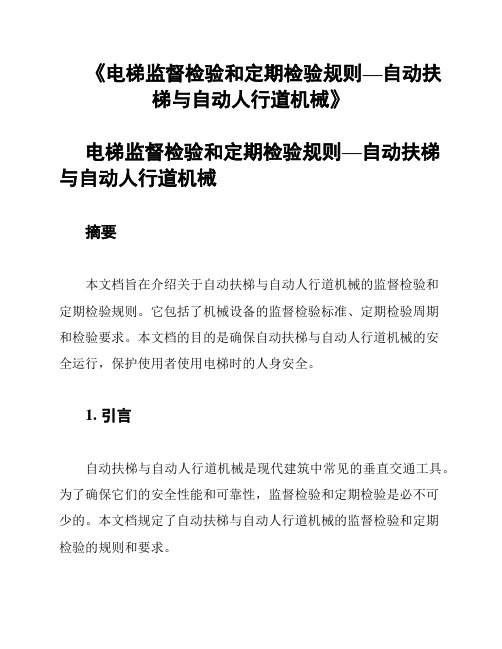 《电梯监督检验和定期检验规则—自动扶梯与自动人行道机械》

电梯监督检验和定期检验规则—自动扶梯与自动人行道机械

摘要

本文档旨在介绍关于自动扶梯与自动人行道机械的监督检验和定期检验规则。它包括了机械设备的监督检验标准、定期检验周期和检验要求。本文档的目的是确保自动扶梯与自动人行道机械的安全运行，保护使用者使用电梯时的人身安全。

1. 引言

自动扶梯与自动人行道机械是现代建筑中常见的垂直交通工具。为了确保它们的安全性能和可靠性，监督检验和定期检验是必不可少的。本文档规定了自动扶梯与自动人行道机械的监督检验和定期检验的规则和要求。